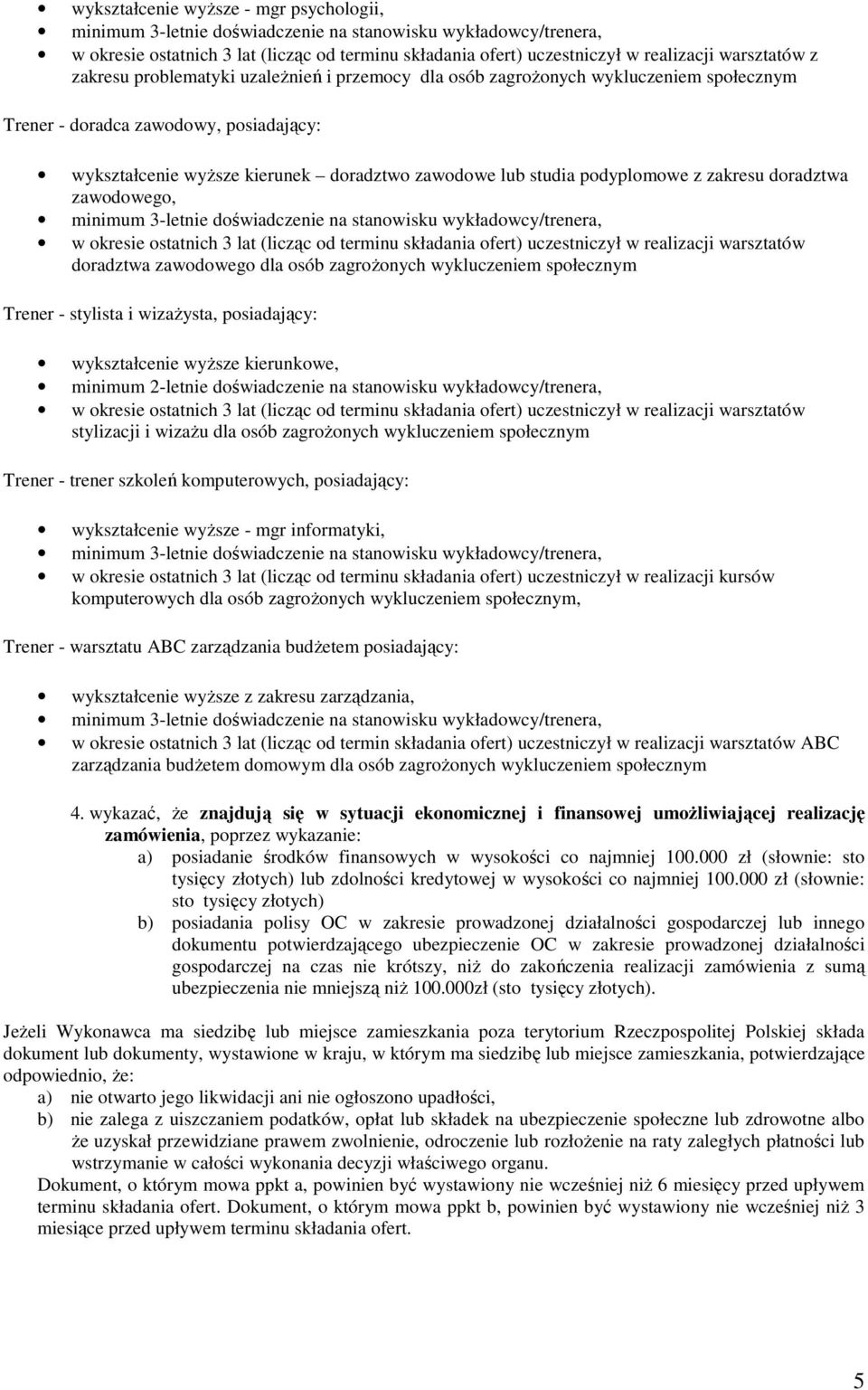 • wykształcenie wyższe - mgr psychologii,
• minimum 3-letnie doświadczenie na stanowisku wykładowcy/trenera,
• w okresie ostatnich 3 lat (licząc od terminu składania ofert) uczestniczył w realizacji warsztatów z zakresu problematyki uzależnień i przemocy dla osób zagrożonych wykluczeniem społecznym

Trener - doradca zawodowy, posiadający:

• wykształcenie wyższe kierunek – doradztwo zawodowe lub studia podyplomowe z zakresu doradztwa zawodowego,
• minimum 3-letnie doświadczenie na stanowisku wykładowcy/trenera,
• w okresie ostatnich 3 lat (licząc od terminu składania ofert) uczestniczył w realizacji warsztatów doradztwa zawodowego dla osób zagrożonych wykluczeniem społecznym

Trener - stylista i wizażysta, posiadający:

• wykształcenie wyższe kierunkowe,
• minimum 2-letnie doświadczenie na stanowisku wykładowcy/trenera,
• w okresie ostatnich 3 lat (licząc od terminu składania ofert) uczestniczył w realizacji warsztatów stylizacji i wizażu dla osób zagrożonych wykluczeniem społecznym

Trener - trener szkoleń komputerowych, posiadający:

• wykształcenie wyższe - mgr informatyki,
• minimum 3-letnie doświadczenie na stanowisku wykładowcy/trenera,
• w okresie ostatnich 3 lat (licząc od terminu składania ofert) uczestniczył w realizacji kursów komputerowych dla osób zagrożonych wykluczeniem społecznym,

Trener - warsztatu ABC zarządzania budżetem posiadający:

• wykształcenie wyższe z zakresu zarządzania,
• minimum 3-letnie doświadczenie na stanowisku wykładowcy/trenera,
• w okresie ostatnich 3 lat (licząc od termin składania ofert) uczestniczył w realizacji warsztatów ABC zarządzania budżetem domowym dla osób zagrożonych wykluczeniem społecznym

4. wykazać, że znajdują się w sytuacji ekonomicznej i finansowej umożliwiającej realizację zamówienia, poprzez wykazanie:
a) posiadanie środków finansowych w wysokości co najmniej 100.000 zł (słownie: sto tysięcy złotych) lub zdolności kredytowej w wysokości co najmniej 100.000 zł (słownie: sto tysięcy złotych)
b) posiadania polisy OC w zakresie prowadzonej działalności gospodarczej lub innego dokumentu potwierdzającego ubezpieczenie OC w zakresie prowadzonej działalności gospodarczej na czas nie krótszy, niż do zakończenia realizacji zamówienia z sumą ubezpieczenia nie mniejszą niż 100.000zł (sto tysięcy złotych).

Jeżeli Wykonawca ma siedzibę lub miejsce zamieszkania poza terytorium Rzeczpospolitej Polskiej składa dokument lub dokumenty, wystawione w kraju, w którym ma siedzibę lub miejsce zamieszkania, potwierdzające odpowiednio, że:
a) nie otwarto jego likwidacji ani nie ogłoszono upadłości,
b) nie zalega z uiszczaniem podatków, opłat lub składek na ubezpieczenie społeczne lub zdrowotne albo że uzyskał przewidziane prawem zwolnienie, odroczenie lub rozłożenie na raty zaległych płatności lub wstrzymanie w całości wykonania decyzji właściwego organu.
Dokument, o którym mowa ppkt a, powinien być wystawiony nie wcześniej niż 6 miesięcy przed upływem terminu składania ofert. Dokument, o którym mowa ppkt b, powinien być wystawiony nie wcześniej niż 3 miesiące przed upływem terminu składania ofert.

5